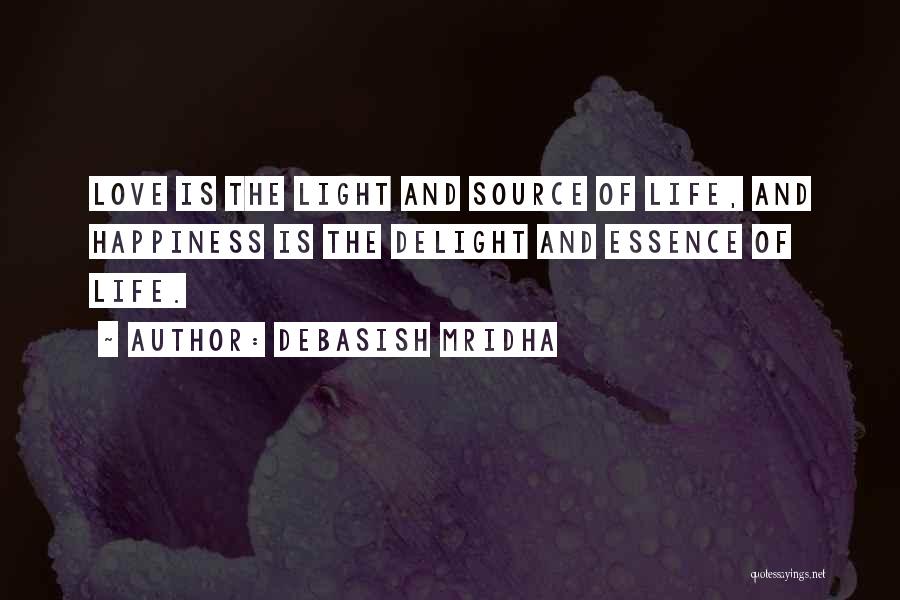 LOVE IS THE LIGHT AND SOURCE OF LIFE, AND HAPPINESS IS THE DELIGHT AND ESSENCE OF LIFE.

~ AUTHOR: DEBASISH MRIDHA

quotessayings.net